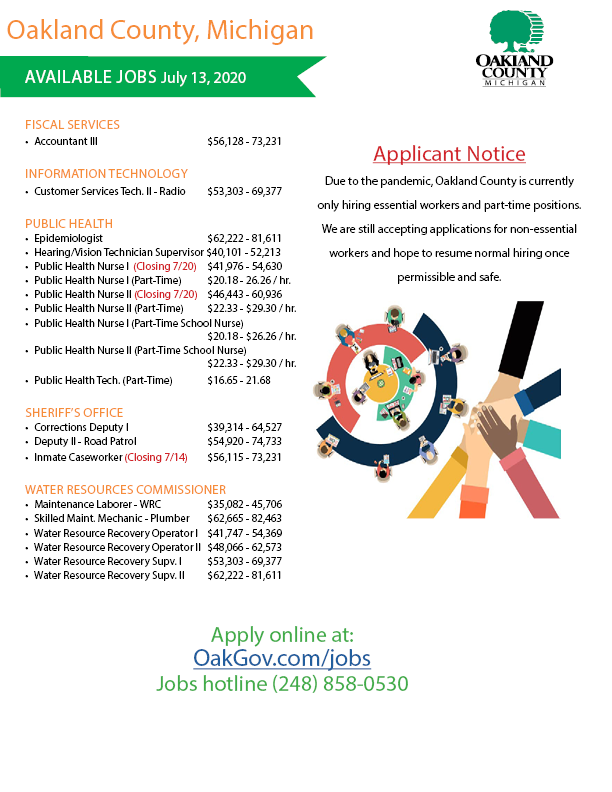 Oakland County, Michigan

AVAILABLE JOBS July 13, 2020

OAKLAND COUNTY MICHIGAN

FISCAL SERVICES
• Accountant III $56,128 - 73,231

INFORMATION TECHNOLOGY
• Customer Services Tech. II - Radio $53,303 - 69,377

PUBLIC HEALTH
• Epidemiologist $62,222 - 81,611
• Hearing/Vision Technician Supervisor $40,101 - 52,213
• Public Health Nurse I (Closing 7/20) $41,976 - 54,630
• Public Health Nurse I (Part-Time) $20.18 - 26.26 / hr.
• Public Health Nurse II (Closing 7/20) $46,443 - 60,936
• Public Health Nurse II (Part-Time) $22.33 - $29.30 / hr.
• Public Health Nurse I (Part-Time School Nurse) $20.18 - $26.26 / hr.
• Public Health Nurse II (Part-Time School Nurse) $22.33 - $29.30 / hr.
• Public Health Tech. (Part-Time) $16.65 - 21.68

SHERIFF'S OFFICE
• Corrections Deputy I $39,314 - 64,527
• Deputy II - Road Patrol $54,920 - 74,733
• Inmate Caseworker (Closing 7/14) $56,115 - 73,231

WATER RESOURCES COMMISSIONER
• Maintenance Laborer - WRC $35,082 - 45,706
• Skilled Maint. Mechanic - Plumber $62,665 - 82,463
• Water Resource Recovery Operator I $41,747 - 54,369
• Water Resource Recovery Operator II $48,066 - 62,573
• Water Resource Recovery Supv. I $53,303 - 69,377
• Water Resource Recovery Supv. II $62,222 - 81,611

Applicant Notice

Due to the pandemic, Oakland County is currently only hiring essential workers and part-time positions. We are still accepting applications for non-essential workers and hope to resume normal hiring once permissible and safe.

Apply online at:
OakGov.com/jobs
Jobs hotline (248) 858-0530